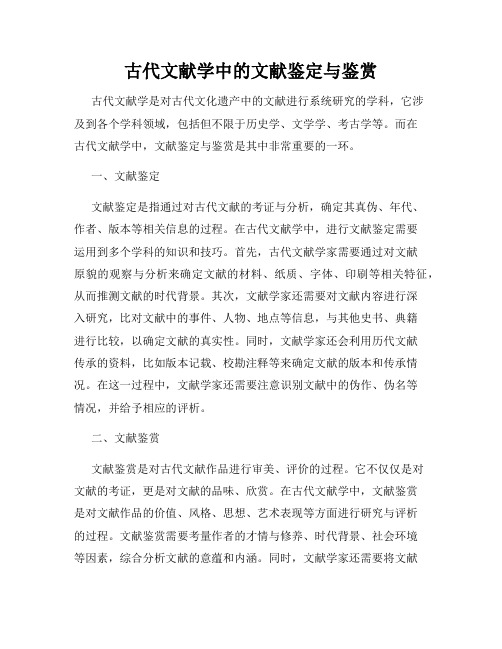 古代文献学中的文献鉴定与鉴赏

古代文献学是对古代文化遗产中的文献进行系统研究的学科，它涉及到各个学科领域，包括但不限于历史学、文学学、考古学等。而在古代文献学中，文献鉴定与鉴赏是其中非常重要的一环。

一、文献鉴定

文献鉴定是指通过对古代文献的考证与分析，确定其真伪、年代、作者、版本等相关信息的过程。在古代文献学中，进行文献鉴定需要运用到多个学科的知识和技巧。首先，古代文献学家需要通过对文献原貌的观察与分析来确定文献的材料、纸质、字体、印刷等相关特征，从而推测文献的时代背景。其次，文献学家还需要对文献内容进行深入研究，比对文献中的事件、人物、地点等信息，与其他史书、典籍进行比较，以确定文献的真实性。同时，文献学家还会利用历代文献传承的资料，比如版本记载、校勘注释等来确定文献的版本和传承情况。在这一过程中，文献学家还需要注意识别文献中的伪作、伪名等情况，并给予相应的评析。

二、文献鉴赏

文献鉴赏是对古代文献作品进行审美、评价的过程。它不仅仅是对文献的考证，更是对文献的品味、欣赏。在古代文献学中，文献鉴赏是对文献作品的价值、风格、思想、艺术表现等方面进行研究与评析的过程。文献鉴赏需要考量作者的才情与修养、时代背景、社会环境等因素，综合分析文献的意蕴和内涵。同时，文献学家还需要将文献